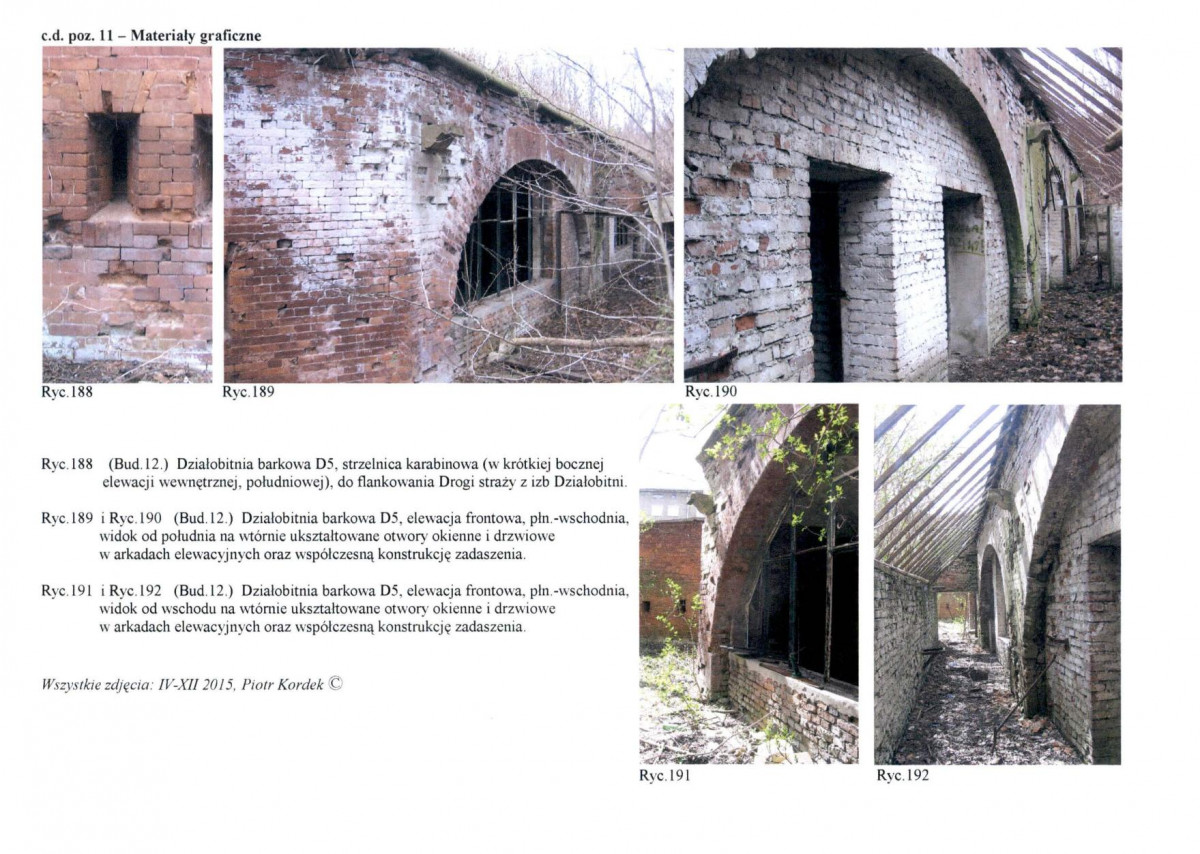 c.d. poz. 11 – Materiały graficzne

Ryc.188

Ryc.189

Ryc.190

Ryc.188 (Bud.12.) Działobitnia barkowa D5, strzelnica karabinowa (w krótkiej bocznej elewacji wewnętrznej, południowej), do flankowania Drogi straży z izb Działobitni.

Ryc.189 i Ryc.190 (Bud.12.) Działobitnia barkowa D5, elewacja frontowa, płn.-wschodnia, widok od południa na wtórnie ukształtowane otwory okienne i drzwiowe w arkadach elewacyjnych oraz współczesną konstrukcję zadaszenia.

Ryc.191 i Ryc.192 (Bud.12.) Działobitnia barkowa D5, elewacja frontowa, płn.-wschodnia, widok od wschodu na wtórnie ukształtowane otwory okienne i drzwiowe w arkadach elewacyjnych oraz współczesną konstrukcję zadaszenia.

Wszystkie zdjęcia: IV-XII 2015, Piotr Kordek ©

Ryc.191

Ryc.192